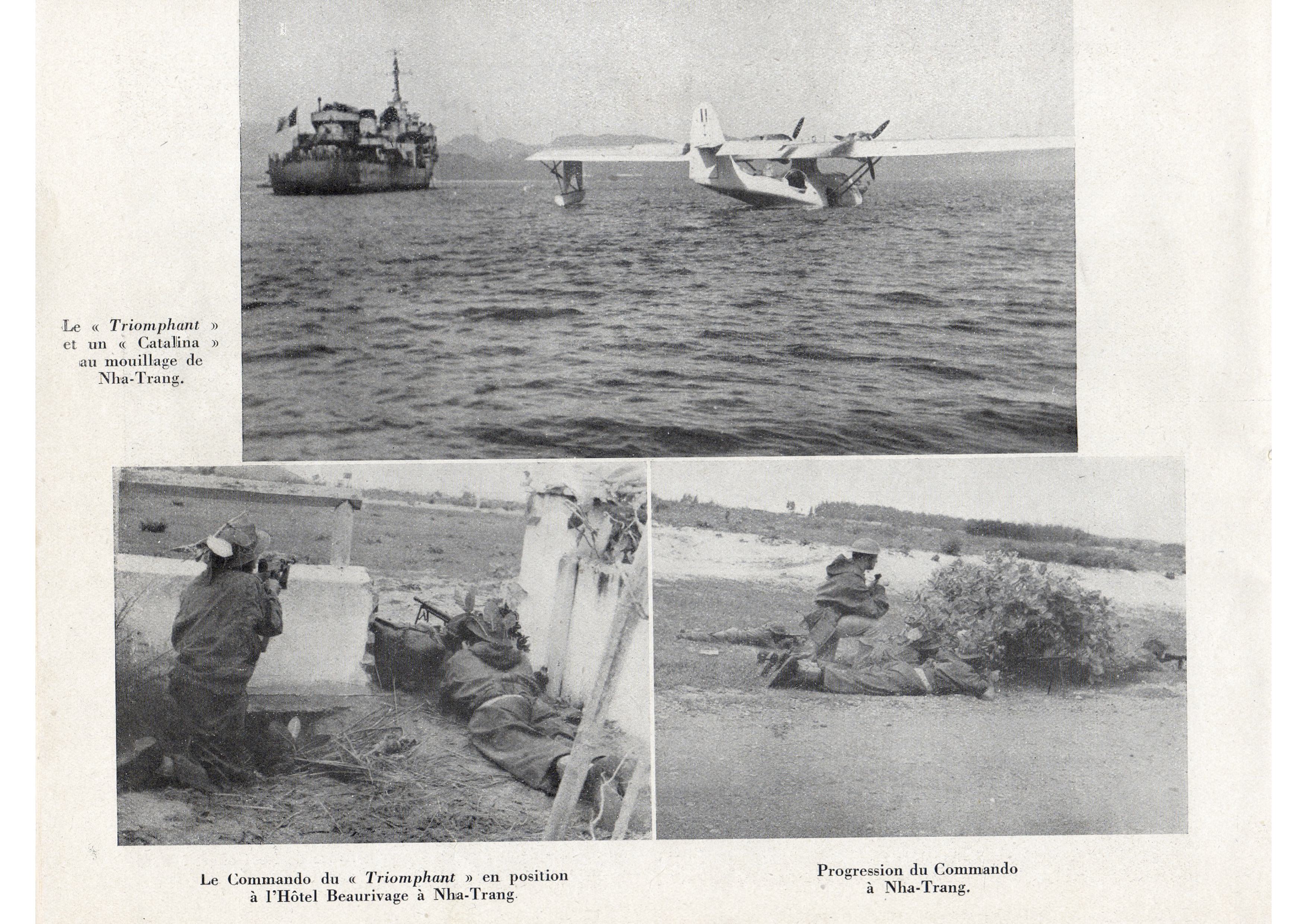 Le « Triomphant » et un « Catalina » au mouillage de Nha-Trang.

Le Commando du « Triomphant » en position à l'Hôtel Beaurivage à Nha-Trang.

Progression du Commando à Nha-Trang.